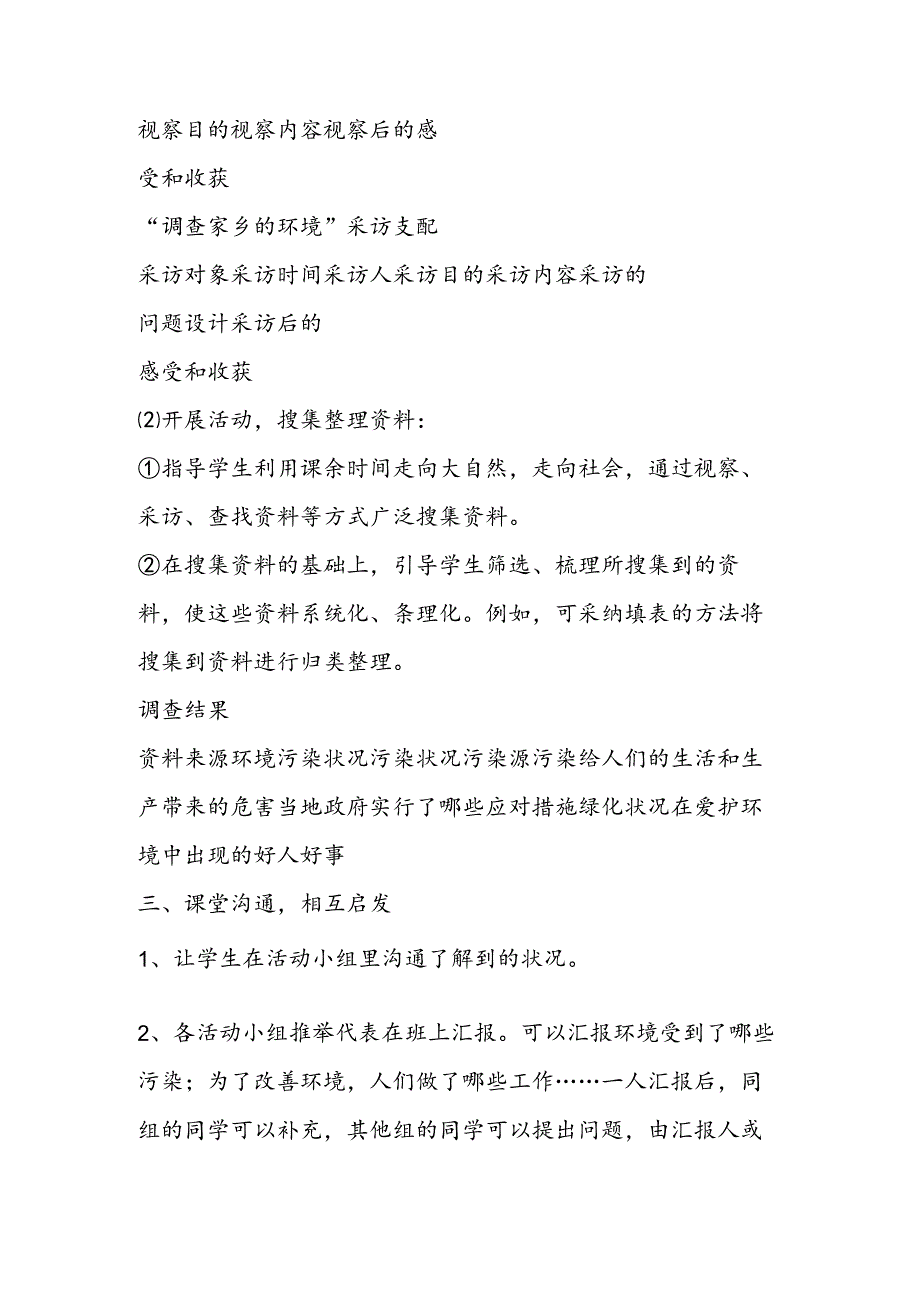 视察目的视察内容视察后的感
受和收获
“调查家乡的环境”采访支配
采访对象采访时间采访人采访目的采访内容采访的
问题设计采访后的
感受和收获
⑵开展活动，搜集整理资料：
①指导学生利用课余时间走向大自然，走向社会，通过视察、采访、查找资料等方式广泛搜集资料。
②在搜集资料的基础上，引导学生筛选、梳理所搜集到的资料，使这些资料系统化、条理化。例如，可采纳填表的方法将搜集到资料进行归类整理。
调查结果
资料来源环境污染状况污染状况污染源污染给人们的生活和生产带来的危害当地政府实行了哪些应对措施绿化状况在爱护环境中出现的好人好事
三、课堂沟通，相互启发
1、让学生在活动小组里沟通了解到的状况。

2、各活动小组推举代表在班上汇报。可以汇报环境受到了哪些污染；为了改善环境，人们做了哪些工作……一人汇报后，同组的同学可以补充，其他组的同学可以提出问题，由汇报人或